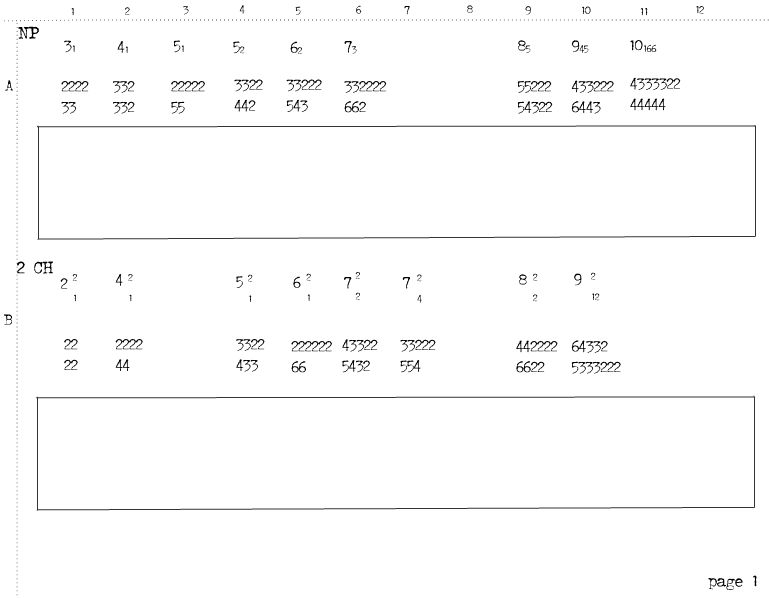 1 2 3 4 5 6 7 8 9 10 11 12

NP
$3_1$ $4_1$ $5_1$ $5_2$ $6_2$ $7_3$ $8_5$ $9_{45}$ $10_{166}$

A
2222 332 22222 3322 33222 332222 55222 433222 4333322
33 332 55 442 543 662 54322 6443 44444

2 CH
$2^2_1$ $4^2_1$ $5^2_1$ $6^2_1$ $7^2_2$ $7^2_4$ $8^2_2$ $9^2_{12}$

B
22 2222 3322 222222 43322 33222 442222 64332
22 44 433 66 5432 554 6622 5333222

page 1